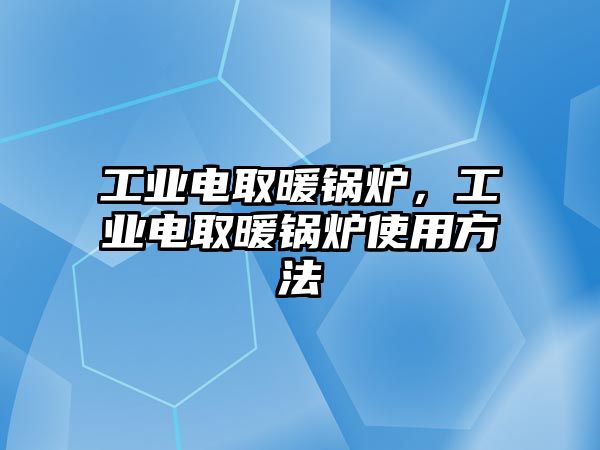 工业电取暖锅炉，工业电取暖锅炉使用方法